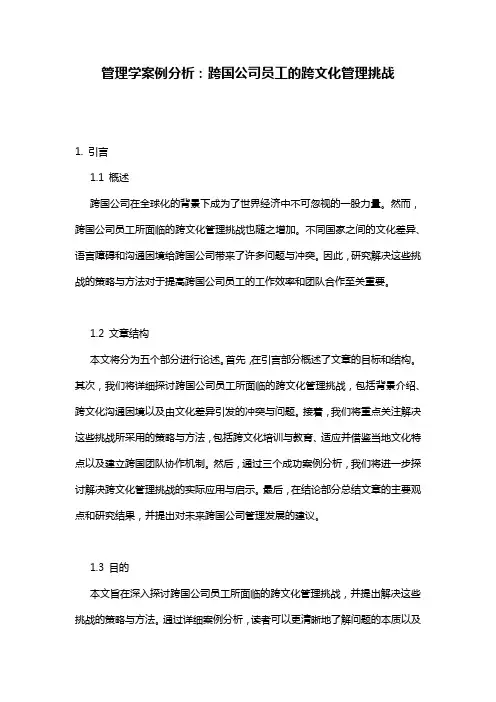 管理学案例分析：跨国公司员工的跨文化管理挑战

1. 引言

1.1 概述

跨国公司在全球化的背景下成为了世界经济中不可忽视的一股力量。然而，跨国公司员工所面临的跨文化管理挑战也随之增加。不同国家之间的文化差异、语言障碍和沟通困境给跨国公司带来了许多问题与冲突。因此，研究解决这些挑战的策略与方法对于提高跨国公司员工的工作效率和团队合作至关重要。

1.2 文章结构

本文将分为五个部分进行论述。首先，在引言部分概述了文章的目标和结构。其次，我们将详细探讨跨国公司员工所面临的跨文化管理挑战，包括背景介绍、跨文化沟通困境以及由文化差异引发的冲突与问题。接着，我们将重点关注解决这些挑战所采用的策略与方法，包括跨文化培训与教育、适应并借鉴当地文化特点以及建立跨国团队协作机制。然后，通过三个成功案例分析，我们将进一步探讨解决跨文化管理挑战的实际应用与启示。最后，在结论部分总结文章的主要观点和研究结果，并提出对未来跨国公司管理发展的建议。

1.3 目的

本文旨在深入探讨跨国公司员工所面临的跨文化管理挑战，并提出解决这些挑战的策略与方法。通过详细案例分析，读者可以更清晰地了解问题的本质以及